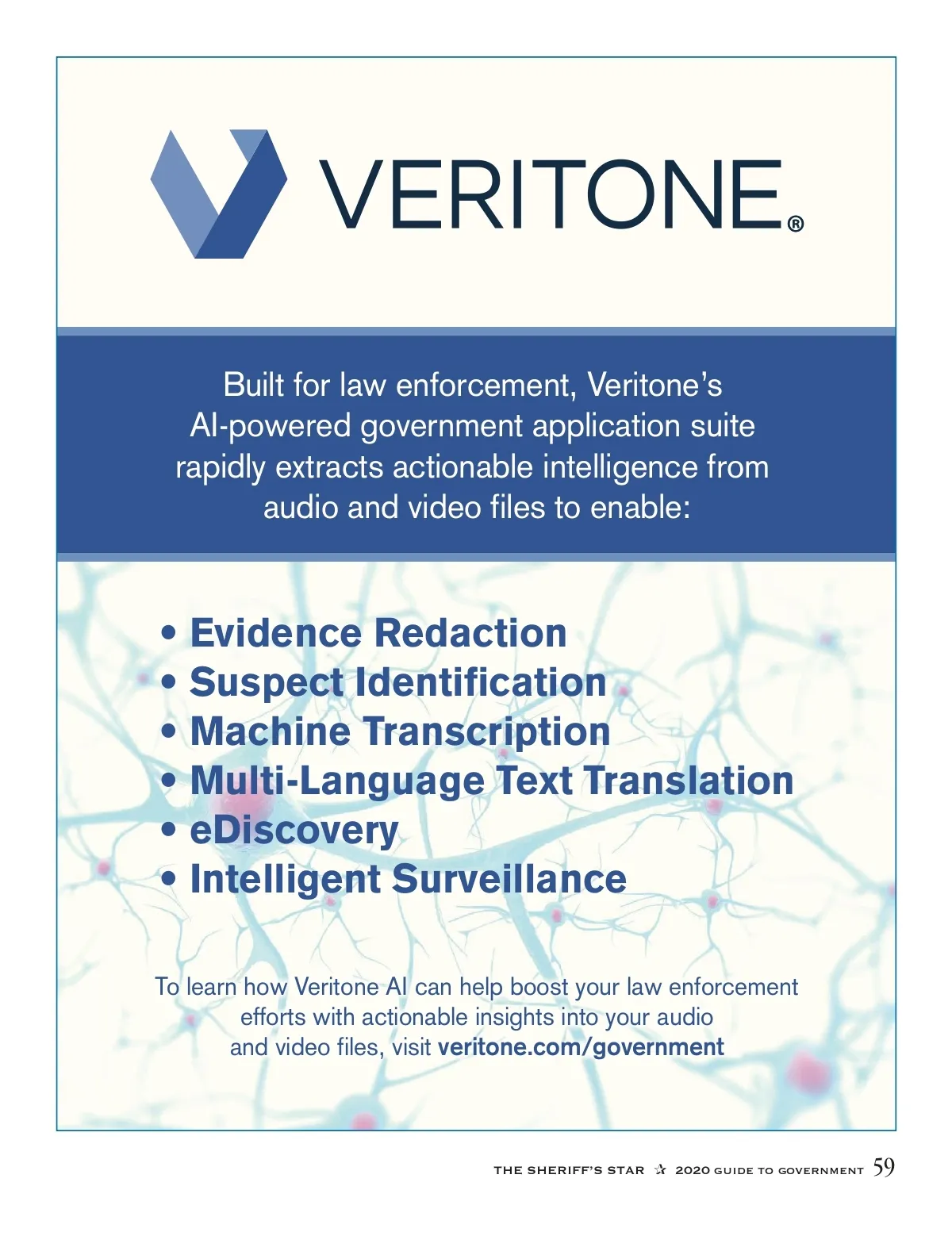 VERITONE®

Built for law enforcement, Veritone's AI-powered government application suite rapidly extracts actionable intelligence from audio and video files to enable:

• Evidence Redaction
• Suspect Identification
• Machine Transcription
• Multi-Language Text Translation
• eDiscovery
• Intelligent Surveillance

To learn how Veritone AI can help boost your law enforcement efforts with actionable insights into your audio and video files, visit veritone.com/government

THE SHERIFF'S STAR ☆ 2020 GUIDE TO GOVERNMENT 59